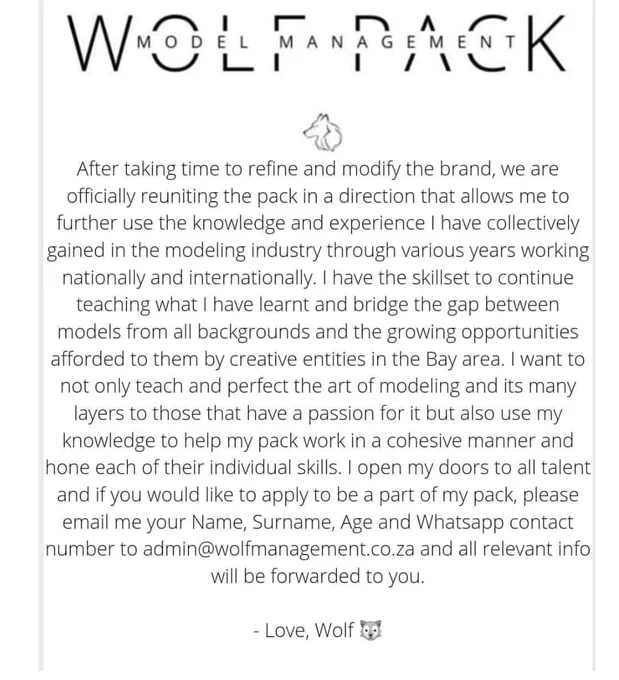 WOLF PACK
MODEL MANAGEMENT

After taking time to refine and modify the brand, we are officially reuniting the pack in a direction that allows me to further use the knowledge and experience I have collectively gained in the modeling industry through various years working nationally and internationally. I have the skillset to continue teaching what I have learnt and bridge the gap between models from all backgrounds and the growing opportunities afforded to them by creative entities in the Bay area. I want to not only teach and perfect the art of modeling and its many layers to those that have a passion for it but also use my knowledge to help my pack work in a cohesive manner and hone each of their individual skills. I open my doors to all talent and if you would like to apply to be a part of my pack, please email me your Name, Surname, Age and Whatsapp contact number to admin@wolfmanagement.co.za and all relevant info will be forwarded to you.

- Love, Wolf 🐺